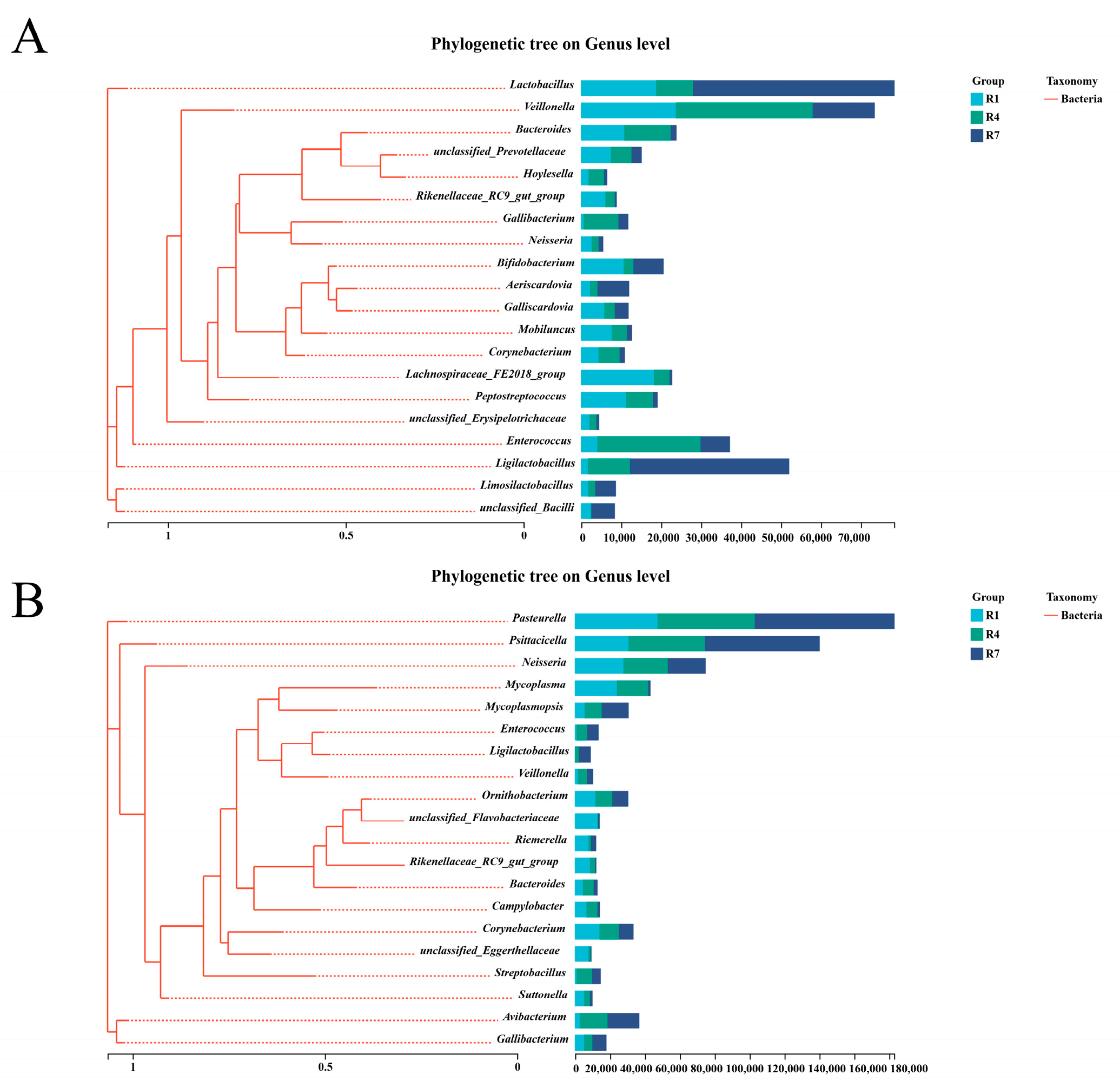 A

Phylogenetic tree on Genus level

Lactobacillus
Veillonella
Bacteroides
unclassified_Prevotellaceae
Hoylesella
Rikenellaceae_RC9_gut_group
Gallibacterium
Neisseria
Bifidobacterium
Aeriscardovia
Galliscardovia
Mobiluncus
Corynebacterium
Lachnospiraceae_FE2018_group
Peptostreptococcus
unclassified_Erysipelotrichaceae
Enterococcus
Ligilactobacillus
Limosilactobacillus
unclassified_Bacilli

1 0.5 0

0 10,000 20,000 30,000 40,000 50,000 60,000 70,000

Group
R1
R4
R7

Taxonomy
Bacteria

B

Phylogenetic tree on Genus level

Pasteurella
Psittacicella
Neisseria
Mycoplasma
Mycoplasmopsis
Enterococcus
Ligilactobacillus
Veillonella
Ornithobacterium
unclassified_Flavobacteriaceae
Riemerella
Rikenellaceae_RC9_gut_group
Bacteroides
Campylobacter
Corynebacterium
unclassified_Eggerthellaceae
Streptobacillus
Suttonella
Avibacterium
Gallibacterium

1 0.5 0

0 20,000 40,000 60,000 80,000 100,000 120,000 140,000 160,000 180,000

Group
R1
R4
R7

Taxonomy
Bacteria